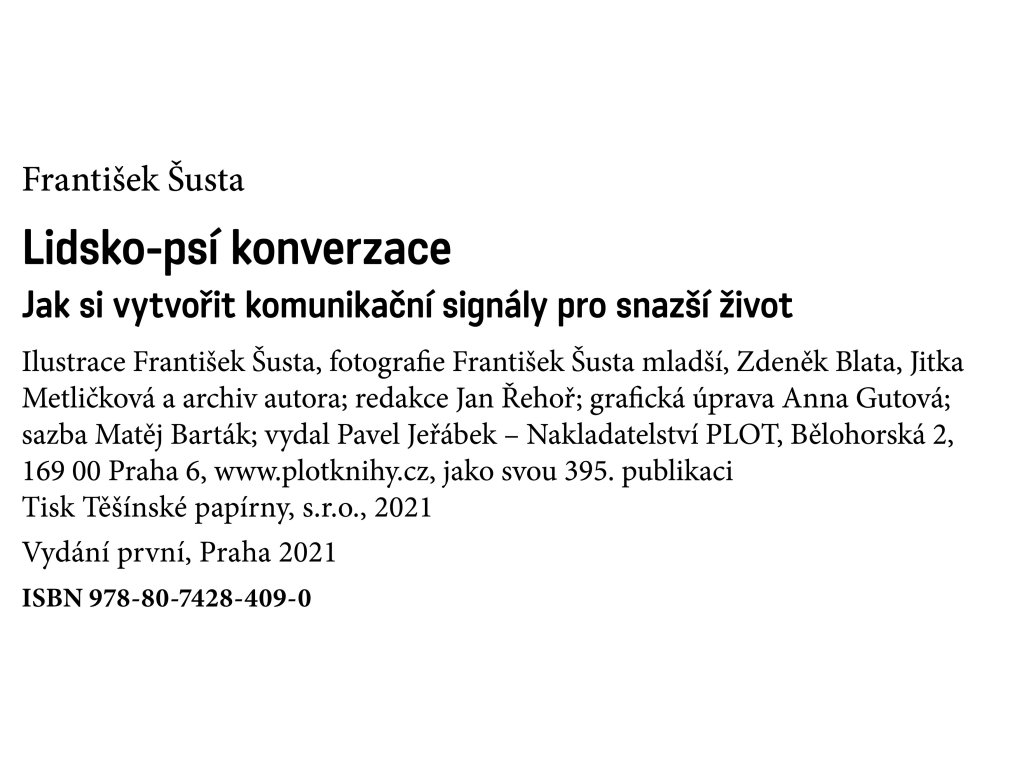 František Šusta

Lidsko-psí konverzace

Jak si vytvořit komunikační signály pro snazší život

Ilustrace František Šusta, fotografie František Šusta mladší, Zdeněk Blata, Jitka Metličková a archiv autora; redakce Jan Řehoř; grafická úprava Anna Gutová; sazba Matěj Barták; vydal Pavel Jeřábek – Nakladatelství PLOT, Bělohorská 2, 169 00 Praha 6, www.plotknihy.cz, jako svou 395. publikaci
Tisk Těšínské papírny, s.r.o., 2021

Vydání první, Praha 2021

ISBN 978-80-7428-409-0